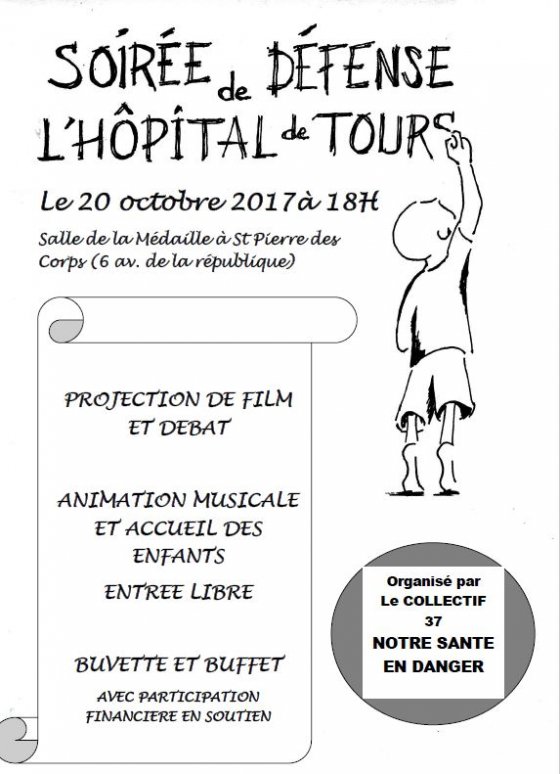 SOIRÉE de DÉFENSE L'HÔPITAL de TOURS

Le 20 octobre 2017 à 18H

Salle de la Médaille à St Pierre des Corps (6 av. de la république)

PROJECTION DE FILM ET DEBAT

ANIMATION MUSICALE ET ACCUEIL DES ENFANTS

ENTREE LIBRE

BUVETTE ET BUFFET

AVEC PARTICIPATION FINANCIERE EN SOUTIEN

Organisé par Le COLLECTIF 37 NOTRE SANTE EN DANGER